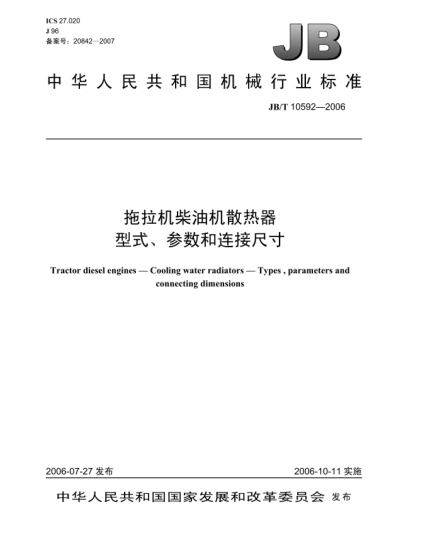 ICS 27.020
J 96
备案号：20842—2007

JB

中华人民共和国机械行业标准

JB/T 10592—2006

拖拉机柴油机散热器
型式、参数和连接尺寸

Tractor diesel engines — Cooling water radiators — Types , parameters and connecting dimensions

2006-07-27 发布

2006-10-11 实施

中华人民共和国国家发展和改革委员会 发布